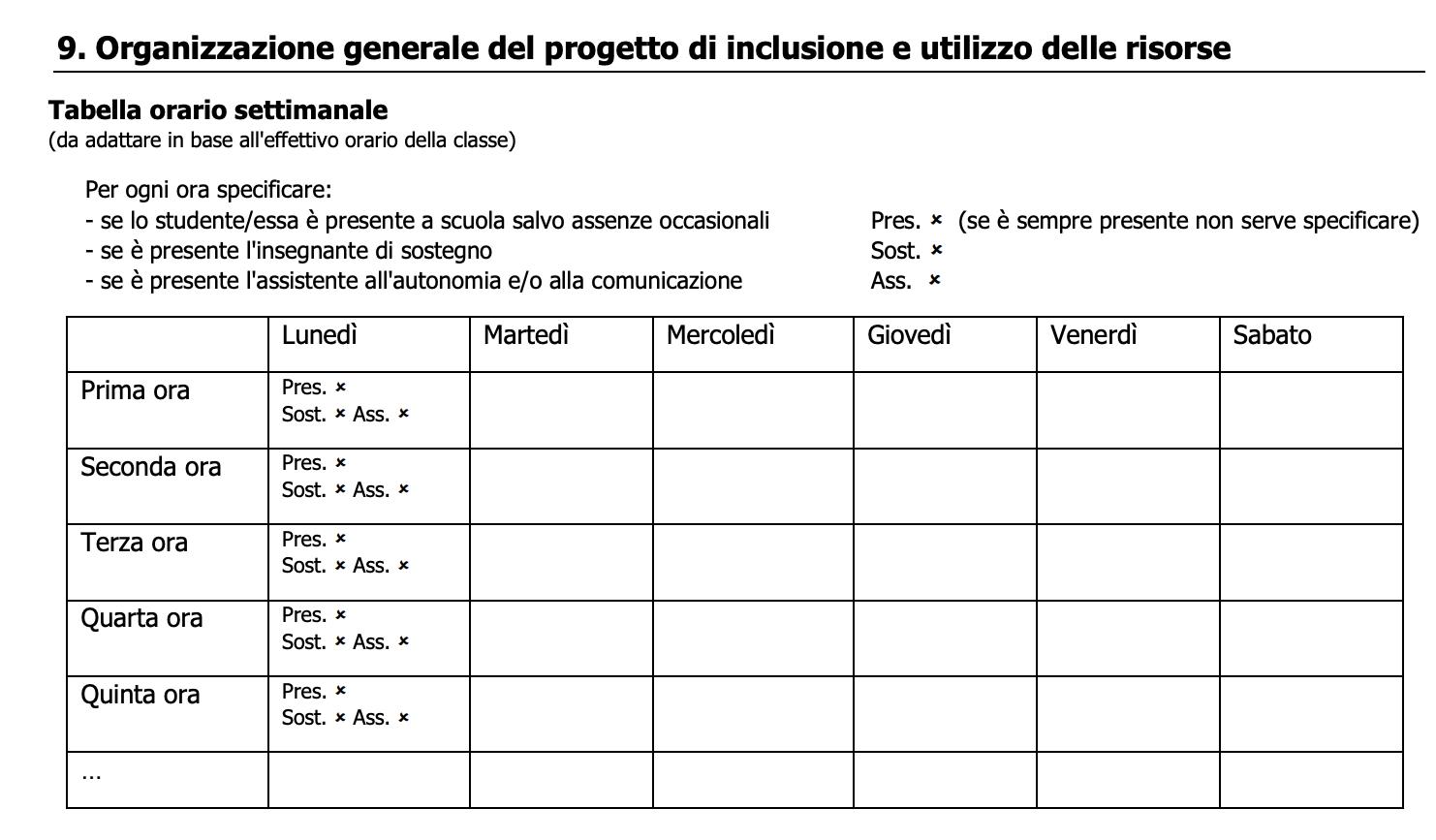 9. Organizzazione generale del progetto di inclusione e utilizzo delle risorse

Tabella orario settimanale
(da adattare in base all'effettivo orario della classe)

Per ogni ora specificare:
- se lo studente/essa è presente a scuola salvo assenze occasionali   Pres. × (se è sempre presente non serve specificare)
- se è presente l'insegnante di sostegno   Sost. ×
- se è presente l'assistente all'autonomia e/o alla comunicazione   Ass. ×

| | Lunedì | Martedì | Mercoledì | Giovedì | Venerdì | Sabato |
|---|---|---|---|---|---|---|
| Prima ora | Pres. × Sost. × Ass. × | | | | | |
| Seconda ora | Pres. × Sost. × Ass. × | | | | | |
| Terza ora | Pres. × Sost. × Ass. × | | | | | |
| Quarta ora | Pres. × Sost. × Ass. × | | | | | |
| Quinta ora | Pres. × Sost. × Ass. × | | | | | |
| … | | | | | | |